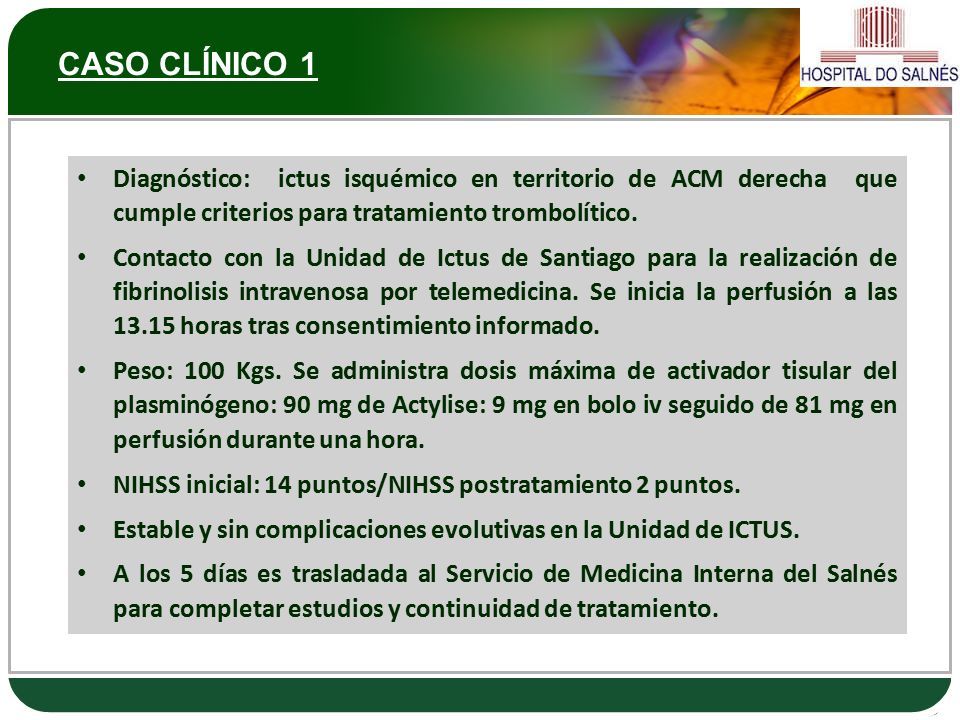 CASO CLÍNICO 1

HOSPITAL DO SALNÉS

• Diagnóstico: ictus isquémico en territorio de ACM derecha que cumple criterios para tratamiento trombolítico.

• Contacto con la Unidad de Ictus de Santiago para la realización de fibrinolisis intravenosa por telemedicina. Se inicia la perfusión a las 13.15 horas tras consentimiento informado.

• Peso: 100 Kgs. Se administra dosis máxima de activador tisular del plasminógeno: 90 mg de Actylise: 9 mg en bolo iv seguido de 81 mg en perfusión durante una hora.

• NIHSS inicial: 14 puntos/NIHSS postratamiento 2 puntos.

• Estable y sin complicaciones evolutivas en la Unidad de ICTUS.

• A los 5 días es trasladada al Servicio de Medicina Interna del Salnés para completar estudios y continuidad de tratamiento.